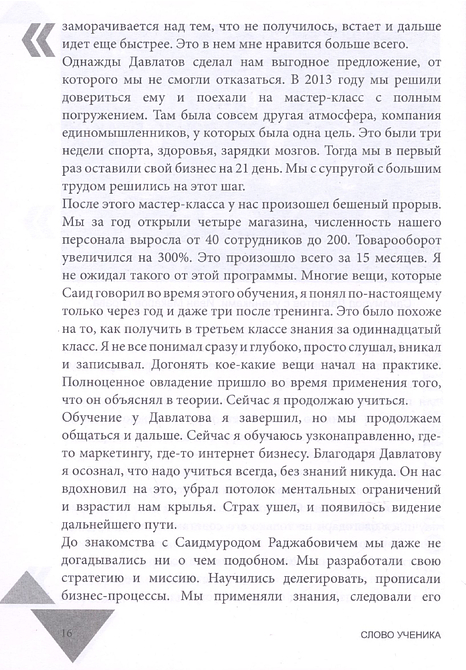 заморачивается над тем, что не получилось, встает и дальше идет еще быстрее. Это в нем мне нравится больше всего.
Однажды Давлатов сделал нам выгодное предложение, от которого мы не смогли отказаться. В 2013 году мы решили довериться ему и поехали на мастер-класс с полным погружением. Там была совсем другая атмосфера, компания единомышленников, у которых была одна цель. Это были три недели спорта, здоровья, зарядки мозгов. Тогда мы в первый раз оставили свой бизнес на 21 день. Мы с супругой с большим трудом решились на этот шаг.
После этого мастер-класса у нас произошел бешеный прорыв. Мы за год открыли четыре магазина, численность нашего персонала выросла от 40 сотрудников до 200. Товарооборот увеличился на 300%. Это произошло всего за 15 месяцев. Я не ожидал такого от этой программы. Многие вещи, которые Саид говорил во время этого обучения, я понял по-настоящему только через год и даже три после тренинга. Это было похоже на то, как получить в третьем классе знания за одиннадцатый класс. Я не все понимал сразу и глубоко, просто слушал, вникал и записывал. Догонять кое-какие вещи начал на практике. Полноценное овладение пришло во время применения того, что он объяснял в теории. Сейчас я продолжаю учиться.
Обучение у Давлатова я завершил, но мы продолжаем общаться и дальше. Сейчас я обучаюсь узконаправленно, где-то маркетингу, где-то интернет бизнесу. Благодаря Давлатову я осознал, что надо учиться всегда, без знаний никуда. Он нас вдохновил на это, убрал потолок ментальных ограничений и взрастил нам крылья. Страх ушел, и появилось видение дальнейшего пути.
До знакомства с Саидмуродом Раджабовичем мы даже не догадывались ни о чем подобном. Мы разработали свою стратегию и миссию. Научились делегировать, прописали бизнес-процессы. Мы применяли знания, следовали его

16

СЛОВО УЧЕНИКА